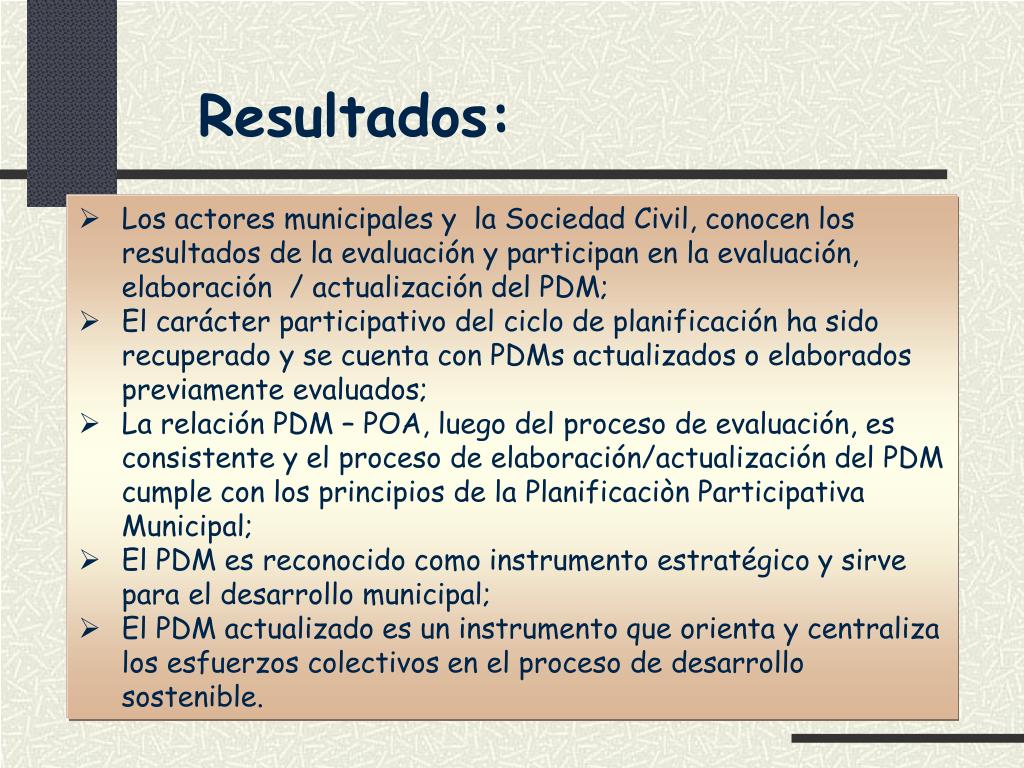 Resultados:

➢ Los actores municipales y la Sociedad Civil, conocen los resultados de la evaluación y participan en la evaluación, elaboración / actualización del PDM;
➢ El carácter participativo del ciclo de planificación ha sido recuperado y se cuenta con PDMs actualizados o elaborados previamente evaluados;
➢ La relación PDM – POA, luego del proceso de evaluación, es consistente y el proceso de elaboración/actualización del PDM cumple con los principios de la Planificaciòn Participativa Municipal;
➢ El PDM es reconocido como instrumento estratégico y sirve para el desarrollo municipal;
➢ El PDM actualizado es un instrumento que orienta y centraliza los esfuerzos colectivos en el proceso de desarrollo sostenible.